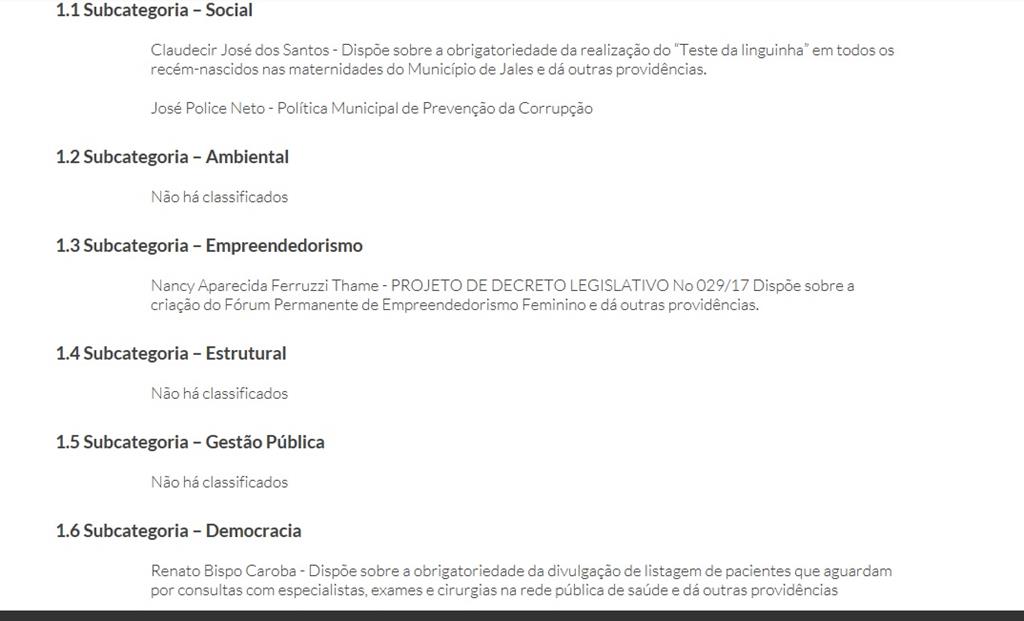 1.1 Subcategoria – Social

Claudecir José dos Santos - Dispõe sobre a obrigatoriedade da realização do "Teste da linguinha" em todos os recém-nascidos nas maternidades do Município de Jales e dá outras providências.

José Police Neto - Política Municipal de Prevenção da Corrupção

1.2 Subcategoria – Ambiental

Não há classificados

1.3 Subcategoria – Empreendedorismo

Nancy Aparecida Ferruzzi Thame - PROJETO DE DECRETO LEGISLATIVO No 029/17 Dispõe sobre a criação do Fórum Permanente de Empreendedorismo Feminino e dá outras providências.

1.4 Subcategoria – Estrutural

Não há classificados

1.5 Subcategoria – Gestão Pública

Não há classificados

1.6 Subcategoria – Democracia

Renato Bispo Caroba - Dispõe sobre a obrigatoriedade da divulgação de listagem de pacientes que aguardam por consultas com especialistas, exames e cirurgias na rede pública de saúde e dá outras providências